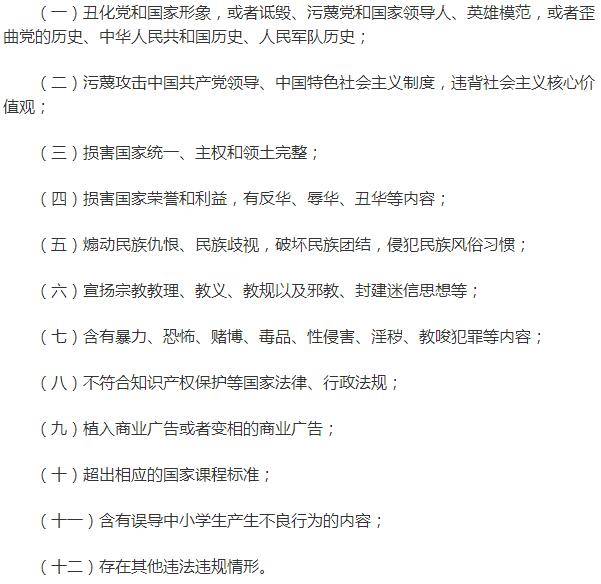 （一）丑化党和国家形象，或者诋毁、污蔑党和国家领导人、英雄模范，或者歪曲党的历史、中华人民共和国历史、人民军队历史；

（二）污蔑攻击中国共产党领导、中国特色社会主义制度，违背社会主义核心价值观；

（三）损害国家统一、主权和领土完整；

（四）损害国家荣誉和利益，有反华、辱华、丑华等内容；

（五）煽动民族仇恨、民族歧视，破坏民族团结，侵犯民族风俗习惯；

（六）宣扬宗教教理、教义、教规以及邪教、封建迷信思想等；

（七）含有暴力、恐怖、赌博、毒品、性侵害、淫秽、教唆犯罪等内容；

（八）不符合知识产权保护等国家法律、行政法规；

（九）植入商业广告或者变相的商业广告；

（十）超出相应的国家课程标准；

（十一）含有误导中小学生产生不良行为的内容；

（十二）存在其他违法违规情形。